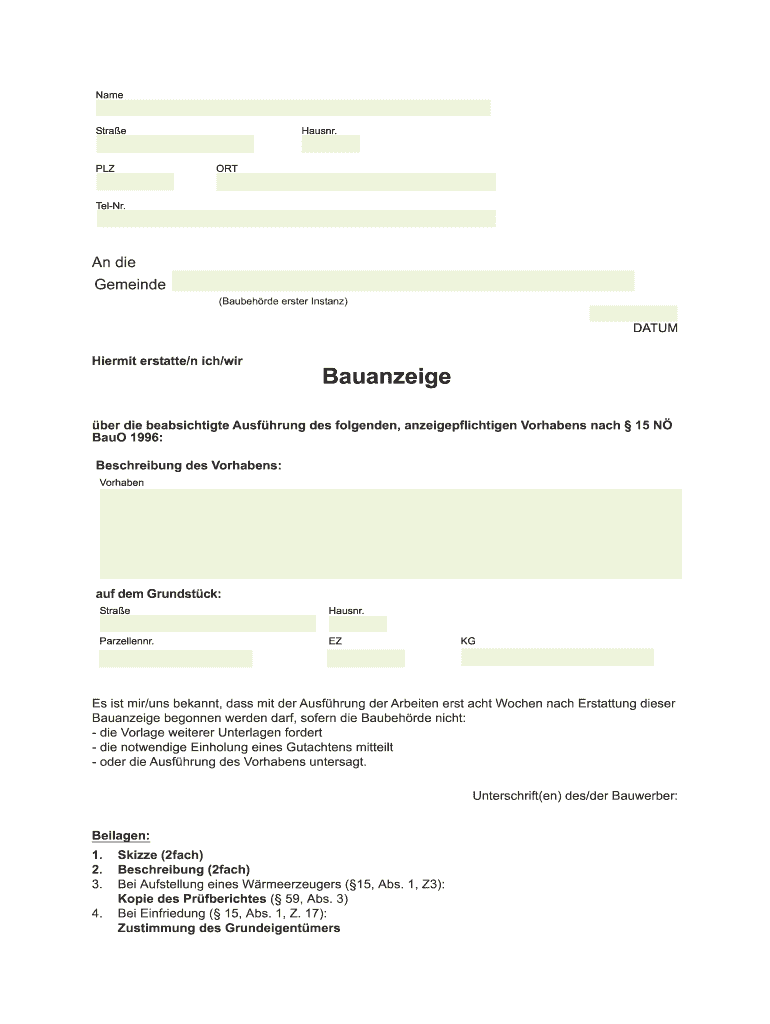 Name

Straße

Hausnr.

PLZ

ORT

Tel-Nr.

An die
Gemeinde
(Baubehörde erster Instanz)

DATUM

Hiermit erstatte/n ich/wir

Bauanzeige

über die beabsichtigte Ausführung des folgenden, anzeigepflichtigen Vorhabens nach § 15 NÖ BauO 1996:

Beschreibung des Vorhabens:
Vorhaben

auf dem Grundstück:
Straße
Hausnr.
Parzellennr.
EZ
KG

Es ist mir/uns bekannt, dass mit der Ausführung der Arbeiten erst acht Wochen nach Erstattung dieser Bauanzeige begonnen werden darf, sofern die Baubehörde nicht:
- die Vorlage weiterer Unterlagen fordert
- die notwendige Einholung eines Gutachtens mitteilt
- oder die Ausführung des Vorhabens untersagt.

Unterschrift(en) des/der Bauwerber:

Beilagen:
1. Skizze (2fach)
2. Beschreibung (2fach)
3. Bei Aufstellung eines Wärmeerzeugers (§15, Abs. 1, Z3):
Kopie des Prüfberichtes (§ 59, Abs. 3)
4. Bei Einfriedung (§ 15, Abs. 1, Z. 17):
Zustimmung des Grundeigentümers